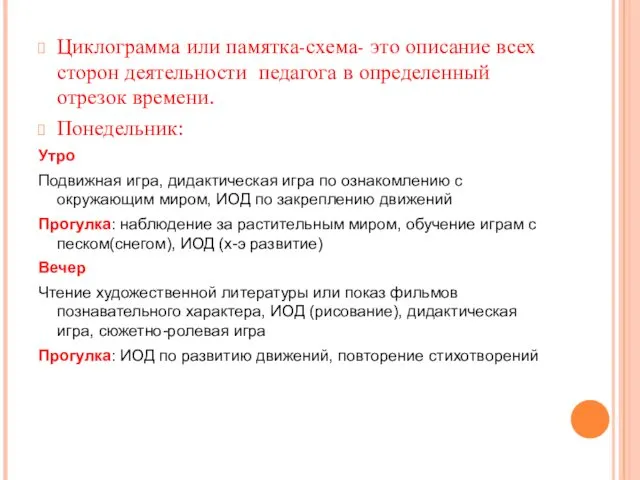 Циклограмма или памятка-схема- это описание всех сторон деятельности  педагога в определенный отрезок времени.

Понедельник:

Утро

Подвижная игра, дидактическая игра по ознакомлению с окружающим миром, ИОД по закреплению движений

Прогулка: наблюдение за растительным миром, обучение играм с песком(снегом), ИОД (х-э развитие)

Вечер

Чтение художественной литературы или показ фильмов познавательного характера, ИОД (рисование), дидактическая игра, сюжетно-ролевая игра

Прогулка: ИОД по развитию движений, повторение стихотворений